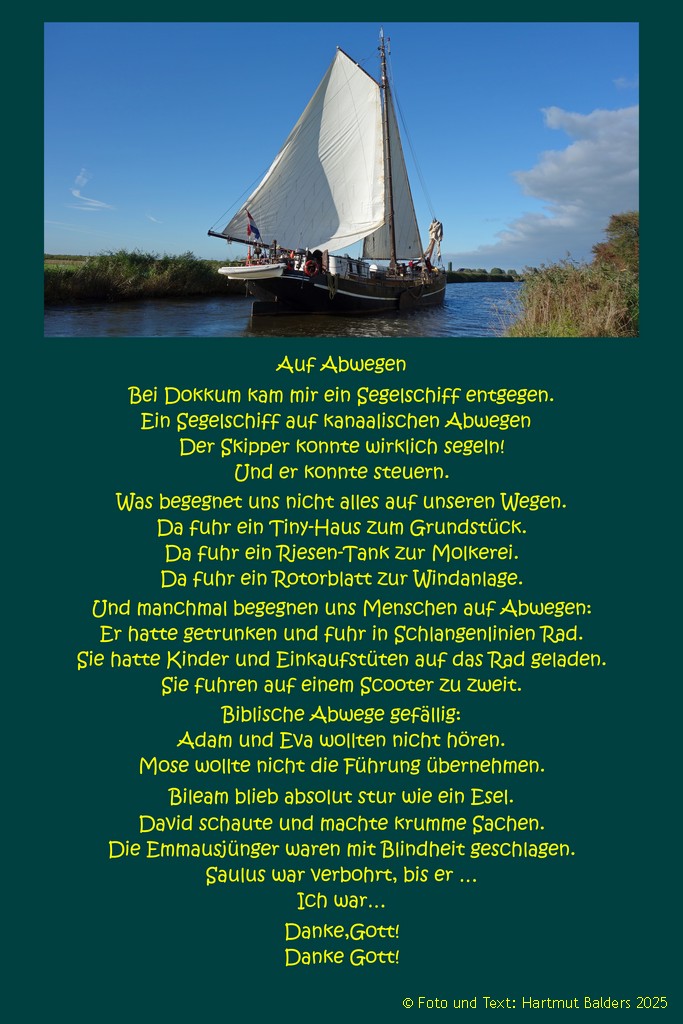 Auf Abwegen

Bei Dokkum kam mir ein Segelschiff entgegen.
Ein Segelschiff auf kanaalischen Abwegen
Der Skipper konnte wirklich segeln!
Und er konnte steuern.

Was begegnet uns nicht alles auf unseren Wegen.
Da fuhr ein Tiny-Haus zum Grundstück.
Da fuhr ein Riesen-Tank zur Molkerei.
Da fuhr ein Rotorblatt zur Windanlage.

Und manchmal begegnen uns Menschen auf Abwegen:
Er hatte getrunken und fuhr in Schlangenlinien Rad.
Sie hatte Kinder und Einkaufstüten auf das Rad geladen.
Sie fuhren auf einem Scooter zu zweit.

Biblische Abwege gefällig:
Adam und Eva wollten nicht hören.
Mose wollte nicht die Führung übernehmen.

Bileam blieb absolut stur wie ein Esel.
David schaute und machte krumme Sachen.
Die Emmausjünger waren mit Blindheit geschlagen.
Saulus war verbohrt, bis er ...
Ich war...

Danke,Gott!
Danke Gott!

© Foto und Text: Hartmut Balders 2025